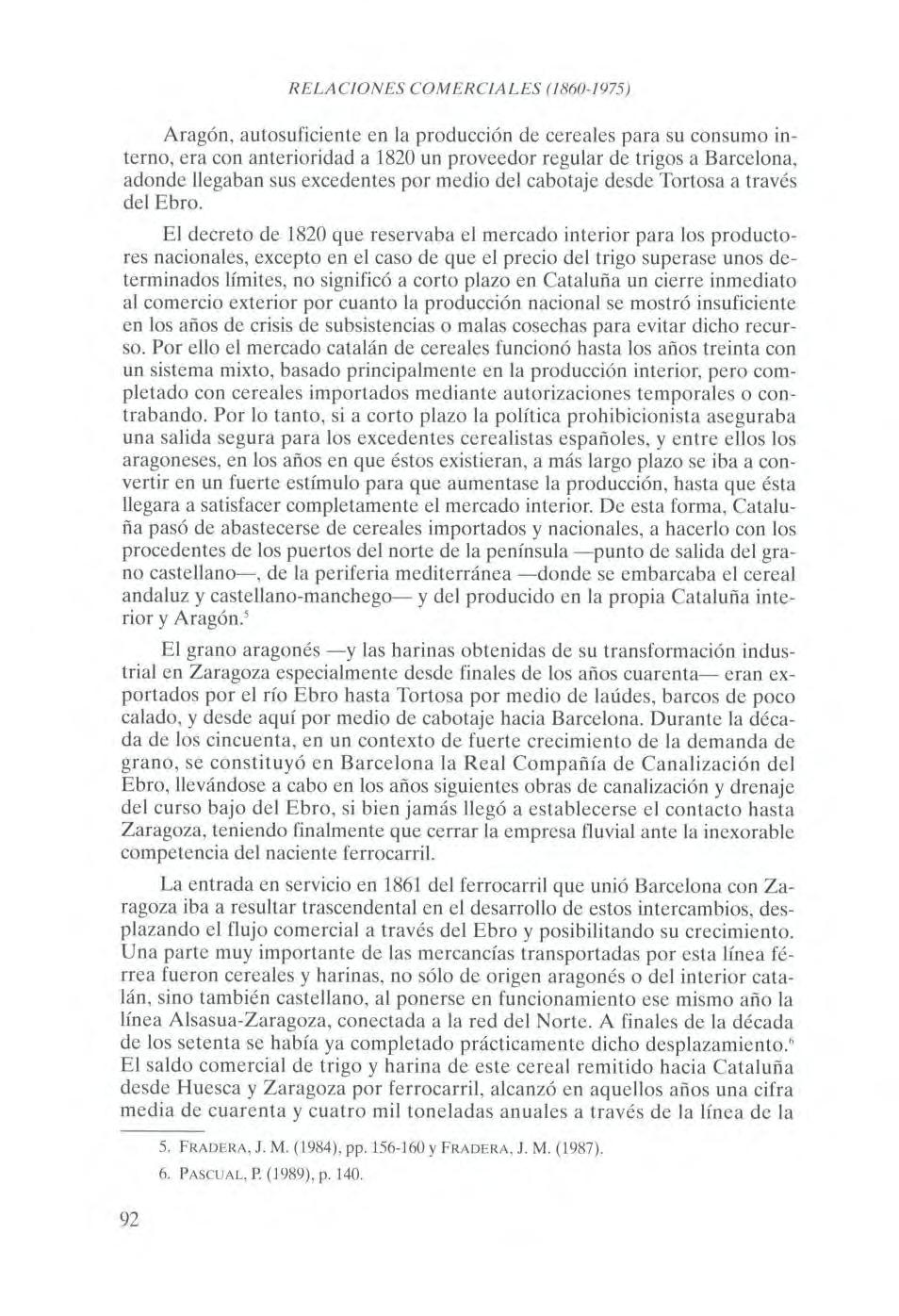 RELACIONES COMERCIALES (1860-1975)

Aragón, autosuficiente en la producción de cereales para su consumo interno, era con anterioridad a 1820 un proveedor regular de trigos a Barcelona, adonde llegaban sus excedentes por medio del cabotaje desde Tortosa a través del Ebro.

El decreto de 1820 que reservaba el mercado interior para los productores nacionales, excepto en el caso de que el precio del trigo superase unos determinados límites, no significó a corto plazo en Cataluña un cierre inmediato al comercio exterior por cuanto la producción nacional se mostró insuficiente en los años de crisis de subsistencias o malas cosechas para evitar dicho recurso. Por ello el mercado catalán de cereales funcionó hasta los años treinta con un sistema mixto, basado principalmente en la producción interior, pero completado con cereales importados mediante autorizaciones temporales o contrabando. Por lo tanto, si a corto plazo la política prohibicionista aseguraba una salida segura para los excedentes cerealistas españoles, y entre ellos los aragoneses, en los años en que éstos existieran, a más largo plazo se iba a convertir en un fuerte estímulo para que aumentase la producción, hasta que ésta llegara a satisfacer completamente el mercado interior. De esta forma, Cataluña pasó de abastecerse de cereales importados y nacionales, a hacerlo con los procedentes de los puertos del norte de la península —punto de salida del grano castellano—, de la periferia mediterránea —donde se embarcaba el cereal andaluz y castellano-manchego— y del producido en la propia Cataluña interior y Aragón.$^5$

El grano aragonés —y las harinas obtenidas de su transformación industrial en Zaragoza especialmente desde finales de los años cuarenta— eran exportados por el río Ebro hasta Tortosa por medio de laúdes, barcos de poco calado, y desde aquí por medio de cabotaje hacia Barcelona. Durante la década de los cincuenta, en un contexto de fuerte crecimiento de la demanda de grano, se constituyó en Barcelona la Real Compañía de Canalización del Ebro, llevándose a cabo en los años siguientes obras de canalización y drenaje del curso bajo del Ebro, si bien jamás llegó a establecerse el contacto hasta Zaragoza, teniendo finalmente que cerrar la empresa fluvial ante la inexorable competencia del naciente ferrocarril.

La entrada en servicio en 1861 del ferrocarril que unió Barcelona con Zaragoza iba a resultar trascendental en el desarrollo de estos intercambios, desplazando el flujo comercial a través del Ebro y posibilitando su crecimiento. Una parte muy importante de las mercancías transportadas por esta línea férrea fueron cereales y harinas, no sólo de origen aragonés o del interior catalán, sino también castellano, al ponerse en funcionamiento ese mismo año la línea Alsasua-Zaragoza, conectada a la red del Norte. A finales de la década de los setenta se había ya completado prácticamente dicho desplazamiento.$^6$ El saldo comercial de trigo y harina de este cereal remitido hacia Cataluña desde Huesca y Zaragoza por ferrocarril, alcanzó en aquellos años una cifra media de cuarenta y cuatro mil toneladas anuales a través de la línea de la

5. FRADERA, J. M. (1984), pp. 156-160 y FRADERA, J. M. (1987).
6. PASCUAL, P. (1989), p. 140.

92